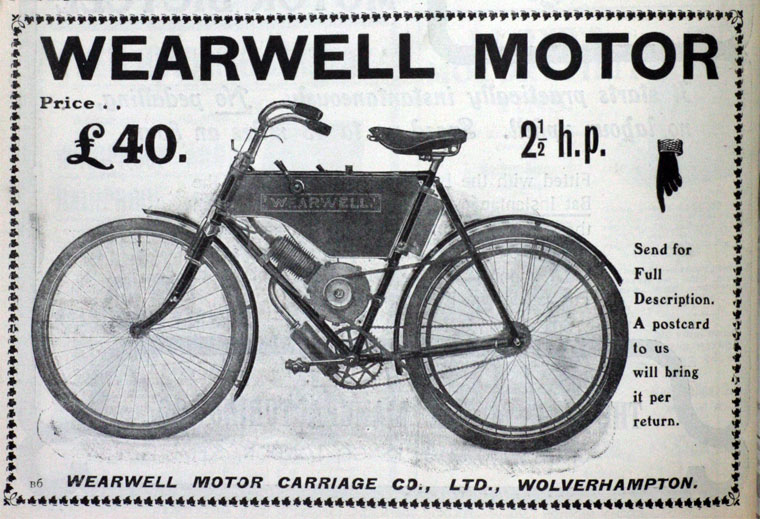 WEARWELL MOTOR

Price . .
£40.

$2\frac{1}{2}$ h.p.

WEARWELL

Send for Full Description. A postcard to us will bring it per return.

B6

WEARWELL MOTOR CARRIAGE CO., LTD., WOLVERHAMPTON.